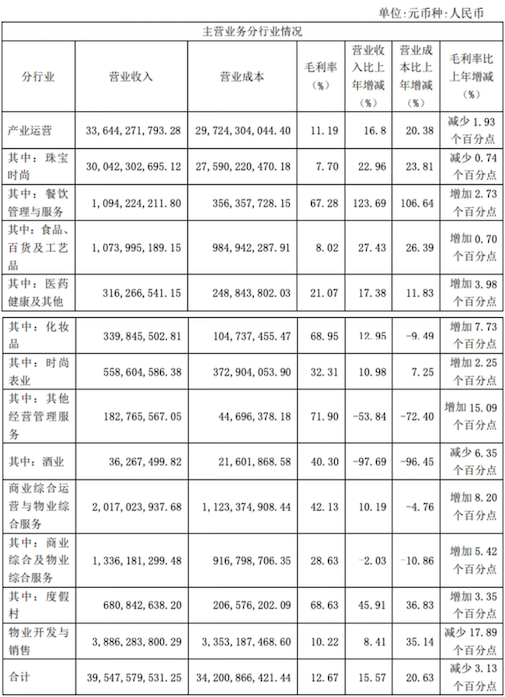 单位:元币种:人民币

主营业务分行业情况

| 分行业 | 营业收入 | 营业成本 | 毛利率（%） | 营业收入比上年增减（%） | 营业成本比上年增减（%） | 毛利率比上年增减（%） |
|---|---|---|---|---|---|---|
| 产业运营 | 33,644,271,793.28 | 29,724,304,044.40 | 11.19 | 16.8 | 20.38 | 减少 1.93 个百分点 |
| 其中：珠宝时尚 | 30,042,302,695.12 | 27,590,220,470.18 | 7.70 | 22.96 | 23.81 | 减少 0.74 个百分点 |
| 其中：餐饮管理与服务 | 1,094,224,211.80 | 356,357,728.15 | 67.28 | 123.69 | 106.64 | 增加 2.73 个百分点 |
| 其中：食品、百货及工艺品 | 1,073,995,189.15 | 984,942,287.91 | 8.02 | 27.43 | 26.39 | 增加 0.70 个百分点 |
| 其中：医药健康及其他 | 316,266,541.15 | 248,843,802.03 | 21.07 | 17.38 | 11.83 | 增加 3.98 个百分点 |
| 其中：化妆品 | 339,845,502.81 | 104,737,455.47 | 68.95 | 12.95 | -9.49 | 增加 7.73 个百分点 |
| 其中：时尚表业 | 558,604,586.38 | 372,904,053.90 | 32.31 | 10.98 | 7.25 | 增加 2.25 个百分点 |
| 其中：其他经营管理服务 | 182,765,567.05 | 44,696,378.18 | 71.90 | -53.84 | -72.40 | 增加 15.09 个百分点 |
| 其中：酒业 | 36,267,499.82 | 21,601,868.58 | 40.30 | -97.69 | -96.45 | 减少 6.35 个百分点 |
| 商业综合运营与物业综合服务 | 2,017,023,937.68 | 1,123,374,908.44 | 42.13 | 10.19 | -4.76 | 增加 8.20 个百分点 |
| 其中：商业综合及物业综合服务 | 1,336,181,299.48 | 916,798,706.35 | 28.63 | -2.03 | -10.86 | 增加 5.42 个百分点 |
| 其中：度假村 | 680,842,638.20 | 206,576,202.09 | 68.63 | 45.91 | 36.83 | 增加 3.35 个百分点 |
| 物业开发与销售 | 3,886,283,800.29 | 3,353,187,468.60 | 10.22 | 8.41 | 35.14 | 减少 17.89 个百分点 |
| 合计 | 39,547,579,531.25 | 34,200,866,421.44 | 12.67 | 15.57 | 20.63 | 减少 3.13 个百分点 |